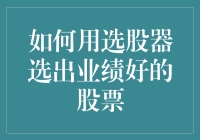 如何用选股器选出业绩好的股票